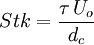 $Stk = \frac{\tau \, U_o}{d_c}$